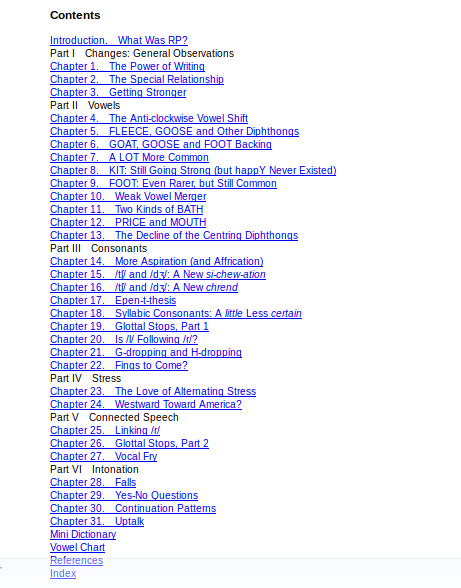 Contents

Introduction. What Was RP?
Part I Changes: General Observations
Chapter 1. The Power of Writing
Chapter 2. The Special Relationship
Chapter 3. Getting Stronger
Part II Vowels
Chapter 4. The Anti-clockwise Vowel Shift
Chapter 5. FLEECE, GOOSE and Other Diphthongs
Chapter 6. GOAT, GOOSE and FOOT Backing
Chapter 7. A LOT More Common
Chapter 8. KIT: Still Going Strong (but happY Never Existed)
Chapter 9. FOOT: Even Rarer, but Still Common
Chapter 10. Weak Vowel Merger
Chapter 11. Two Kinds of BATH
Chapter 12. PRICE and MOUTH
Chapter 13. The Decline of the Centring Diphthongs
Part III Consonants
Chapter 14. More Aspiration (and Affrication)
Chapter 15. /tʃ/ and /dʒ/: A New si-chew-ation
Chapter 16. /tʃ/ and /dʒ/: A New chrend
Chapter 17. Epen-t-thesis
Chapter 18. Syllabic Consonants: A little Less certain
Chapter 19. Glottal Stops, Part 1
Chapter 20. Is /l/ Following /r/?
Chapter 21. G-dropping and H-dropping
Chapter 22. Fings to Come?
Part IV Stress
Chapter 23. The Love of Alternating Stress
Chapter 24. Westward Toward America?
Part V Connected Speech
Chapter 25. Linking /r/
Chapter 26. Glottal Stops, Part 2
Chapter 27. Vocal Fry
Part VI Intonation
Chapter 28. Falls
Chapter 29. Yes-No Questions
Chapter 30. Continuation Patterns
Chapter 31. Uptalk
Mini Dictionary
Vowel Chart
References
Index